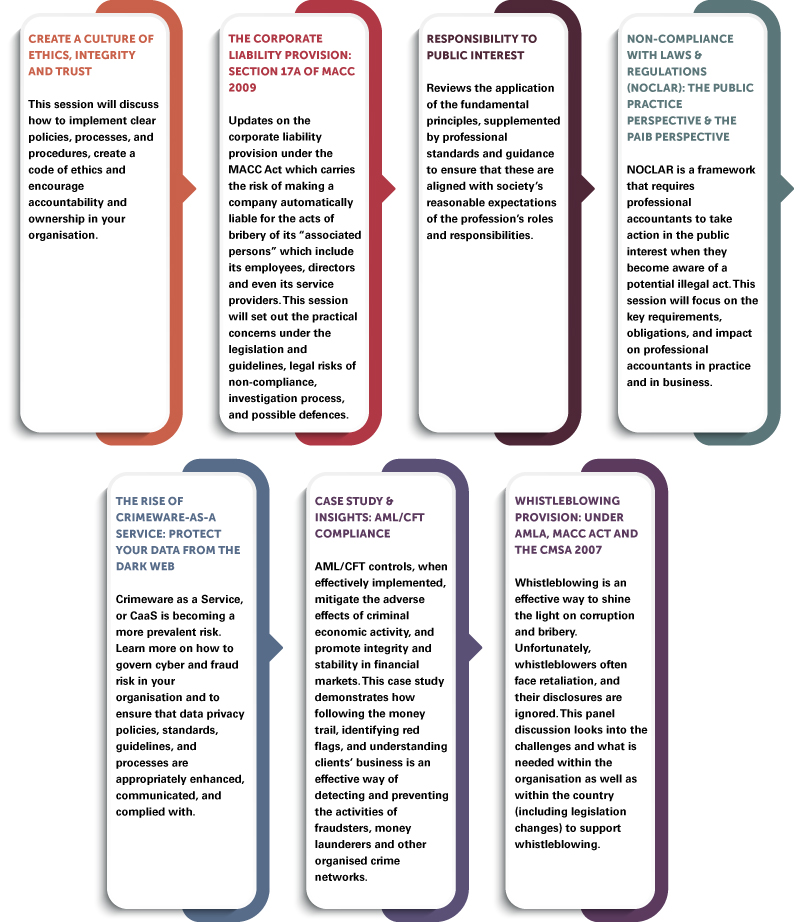 CREATE A CULTURE OF ETHICS, INTEGRITY AND TRUST

This session will discuss how to implement clear policies, processes, and procedures, create a code of ethics and encourage accountability and ownership in your organisation.

THE CORPORATE LIABILITY PROVISION: SECTION 17A OF MACC 2009

Updates on the corporate liability provision under the MACC Act which carries the risk of making a company automatically liable for the acts of bribery of its "associated persons" which include its employees, directors and even its service providers. This session will set out the practical concerns under the legislation and guidelines, legal risks of non-compliance, investigation process, and possible defences.

RESPONSIBILITY TO PUBLIC INTEREST

Reviews the application of the fundamental principles, supplemented by professional standards and guidance to ensure that these are aligned with society's reasonable expectations of the profession's roles and responsibilities.

NON-COMPLIANCE WITH LAWS & REGULATIONS (NOCLAR): THE PUBLIC PRACTICE PERSPECTIVE & THE PAIB PERSPECTIVE

NOCLAR is a framework that requires professional accountants to take action in the public interest when they become aware of a potential illegal act. This session will focus on the key requirements, obligations, and impact on professional accountants in practice and in business.

THE RISE OF CRIMEWARE-AS-A SERVICE: PROTECT YOUR DATA FROM THE DARK WEB

Crimeware as a Service, or CaaS is becoming a more prevalent risk. Learn more on how to govern cyber and fraud risk in your organisation and to ensure that data privacy policies, standards, guidelines, and processes are appropriately enhanced, communicated, and complied with.

CASE STUDY & INSIGHTS: AML/CFT COMPLIANCE

AML/CFT controls, when effectively implemented, mitigate the adverse effects of criminal economic activity, and promote integrity and stability in financial markets. This case study demonstrates how following the money trail, identifying red flags, and understanding clients' business is an effective way of detecting and preventing the activities of fraudsters, money launderers and other organised crime networks.

WHISTLEBLOWING PROVISION: UNDER AMLA, MACC ACT AND THE CMSA 2007

Whistleblowing is an effective way to shine the light on corruption and bribery. Unfortunately, whistleblowers often face retaliation, and their disclosures are ignored. This panel discussion looks into the challenges and what is needed within the organisation as well as within the country (including legislation changes) to support whistleblowing.